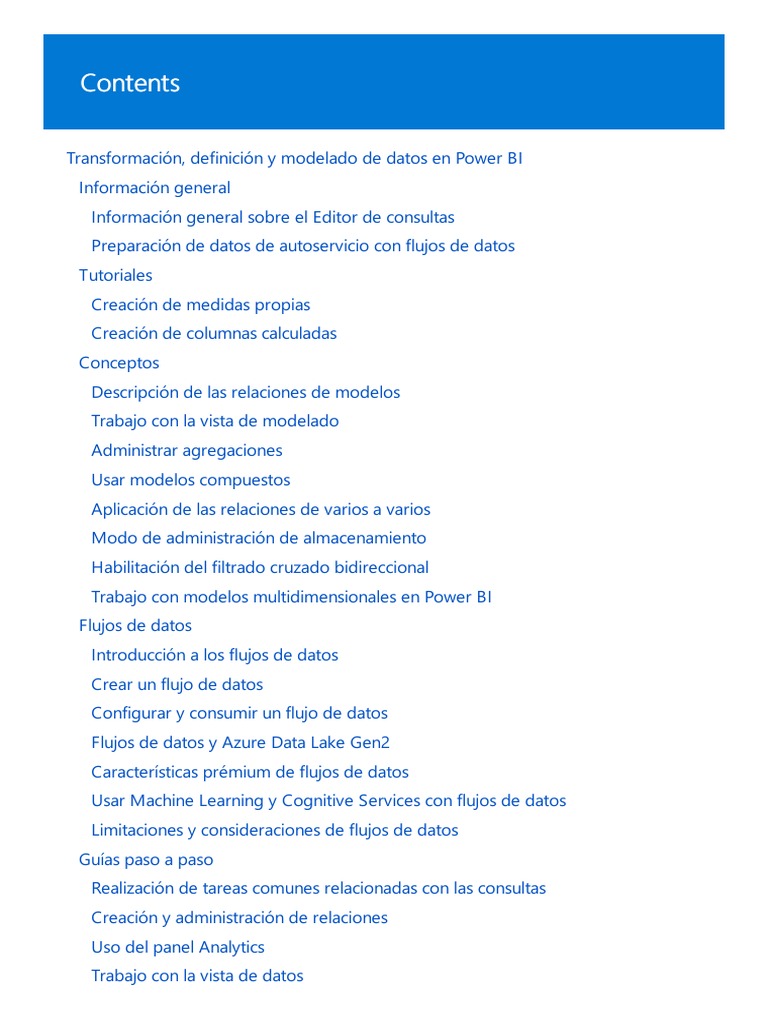 Contents

Transformación, definición y modelado de datos en Power BI
Información general
Información general sobre el Editor de consultas
Preparación de datos de autoservicio con flujos de datos
Tutoriales
Creación de medidas propias
Creación de columnas calculadas
Conceptos
Descripción de las relaciones de modelos
Trabajo con la vista de modelado
Administrar agregaciones
Usar modelos compuestos
Aplicación de las relaciones de varios a varios
Modo de administración de almacenamiento
Habilitación del filtrado cruzado bidireccional
Trabajo con modelos multidimensionales en Power BI
Flujos de datos
Introducción a los flujos de datos
Crear un flujo de datos
Configurar y consumir un flujo de datos
Flujos de datos y Azure Data Lake Gen2
Características prémium de flujos de datos
Usar Machine Learning y Cognitive Services con flujos de datos
Limitaciones y consideraciones de flujos de datos
Guías paso a paso
Realización de tareas comunes relacionadas con las consultas
Creación y administración de relaciones
Uso del panel Analytics
Trabajo con la vista de datos